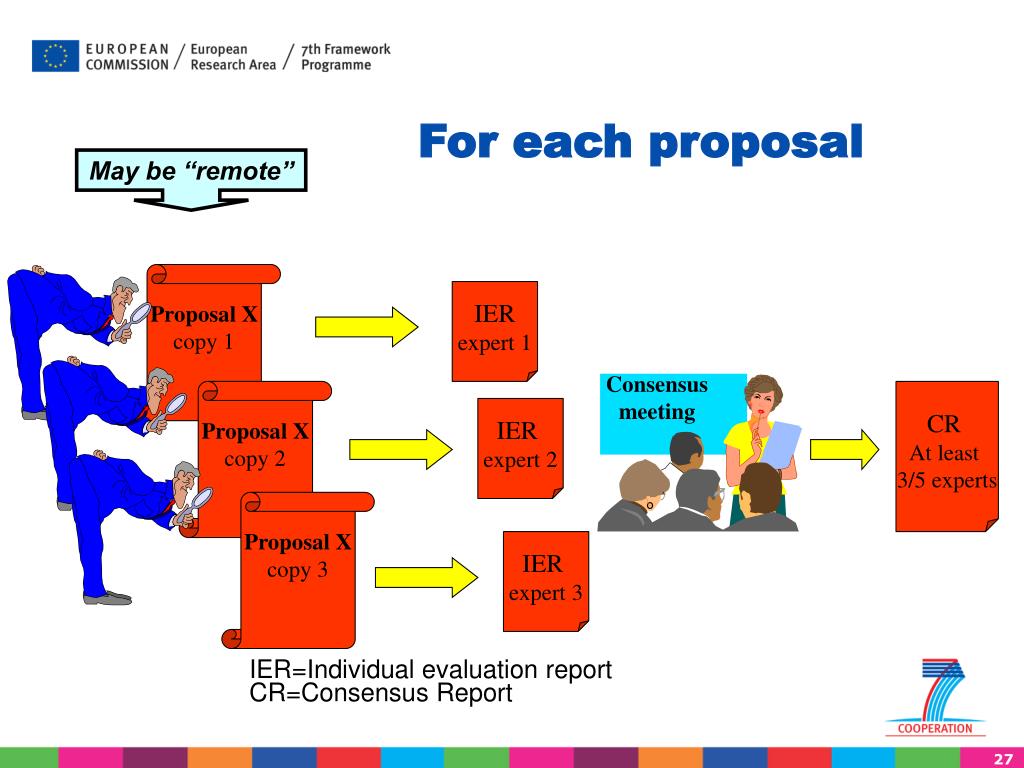 EUROPEAN COMMISSION / European Research Area / 7th Framework Programme

For each proposal

May be “remote”

Proposal X
copy 1

Proposal X
copy 2

Proposal X
copy 3

IER
expert 1

IER
expert 2

IER
expert 3

Consensus meeting

CR
At least
3/5 experts

IER=Individual evaluation report
CR=Consensus Report

COOPERATION

27